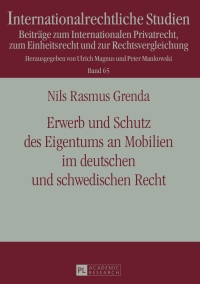 Internationalrechtliche Studien
Beiträge zum Internationalen Privatrecht, zum Einheitsrecht und zur Rechtsvergleichung
Herausgegeben von Ulrich Magnus und Peter Mankowski
Band 65

Nils Rasmus Grenda

Erwerb und Schutz des Eigentums an Mobilien im deutschen und schwedischen Recht

PL ACADEMIC RESEARCH